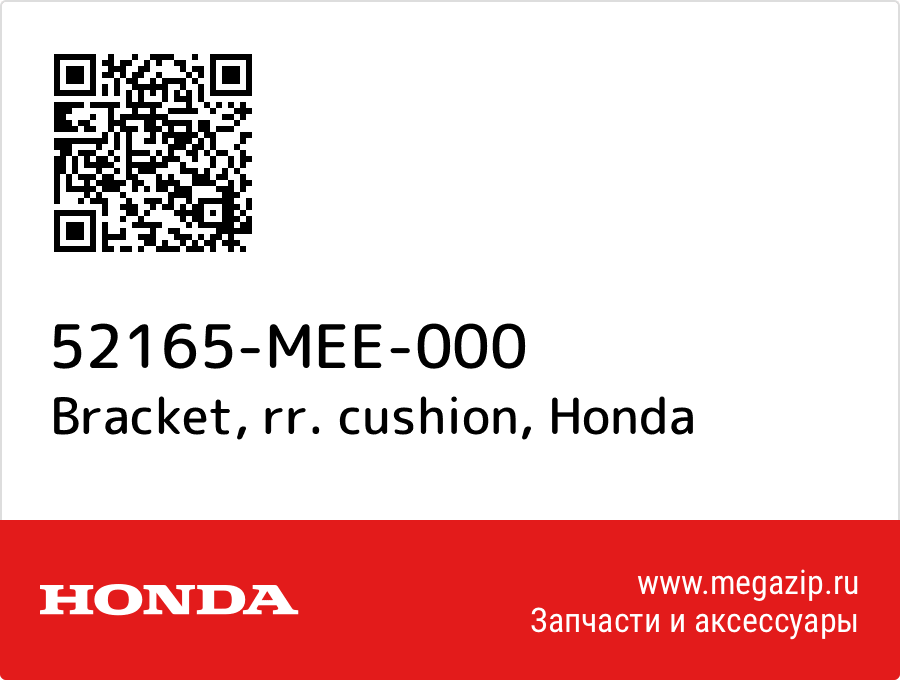 52165-MEE-000
Bracket, rr. cushion, Honda

HONDA

www.megazip.ru
Запчасти и аксессуары